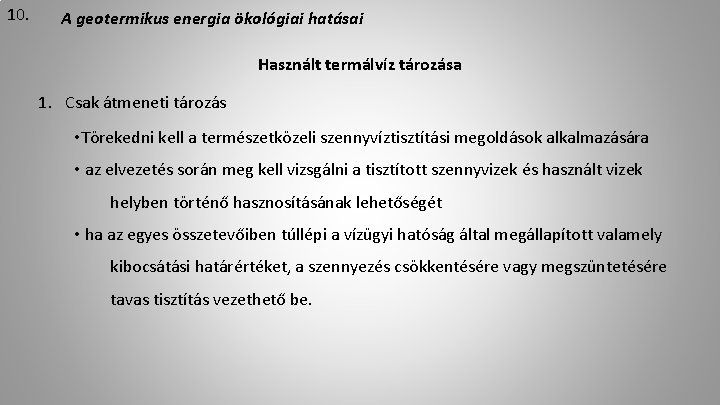 10. A geotermikus energia ökológiai hatásai

Használt termálvíz tározása

1. Csak átmeneti tározás

•Törekedni kell a természetközeli szennyvíztisztítási megoldások alkalmazására

• az elvezetés során meg kell vizsgálni a tisztított szennyvizek és használt vizek helyben történő hasznosításának lehetőségét

• ha az egyes összetevőiben túllépi a vízügyi hatóság által megállapított valamely kibocsátási határértéket, a szennyezés csökkentésére vagy megszüntetésére tavas tisztítás vezethető be.